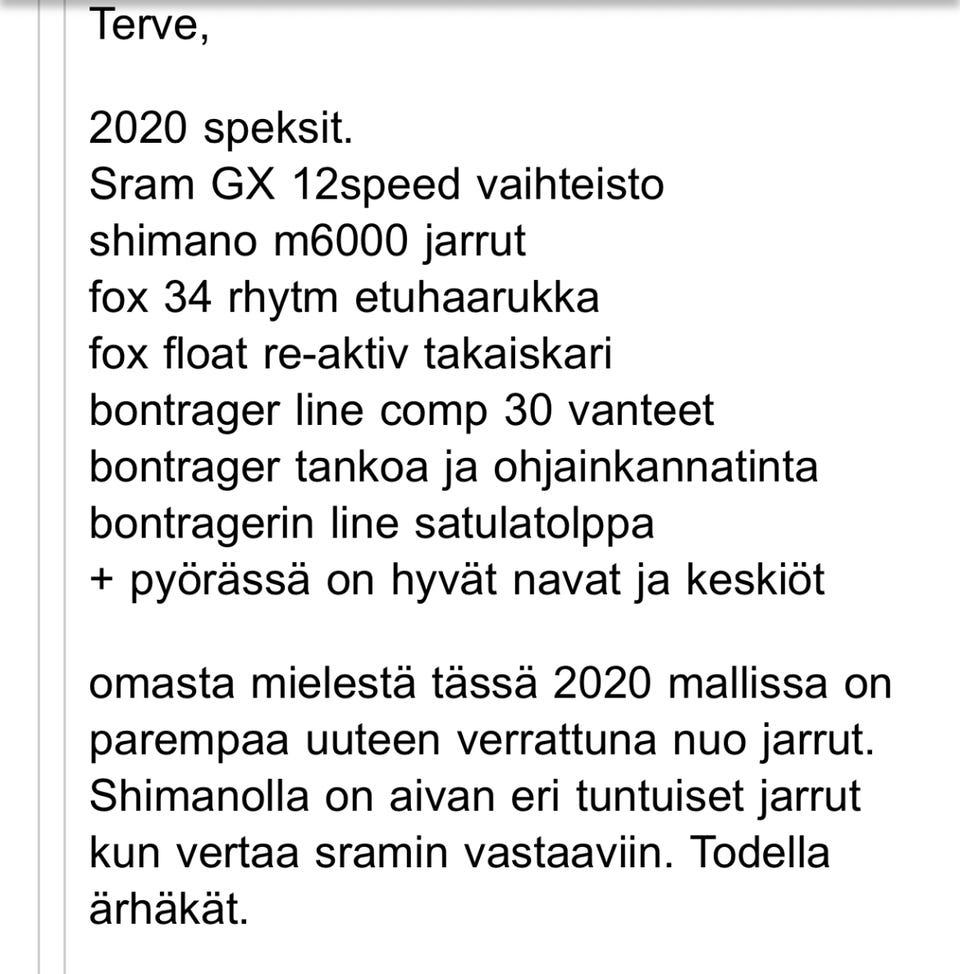 Terve,

2020 speksit.
Sram GX 12speed vaihteisto
shimano m6000 jarrut
fox 34 rhytm etuhaarukka
fox float re-aktiv takaiskari
bontrager line comp 30 vanteet
bontrager tankoa ja ohjainkannatinta
bontragerin line satulatolppa
+ pyörässä on hyvät navat ja keskiöt

omasta mielestä tässä 2020 mallissa on parempaa uuteen verrattuna nuo jarrut. Shimanolla on aivan eri tuntuiset jarrut kun vertaa sramin vastaaviin. Todella ärhäkät.